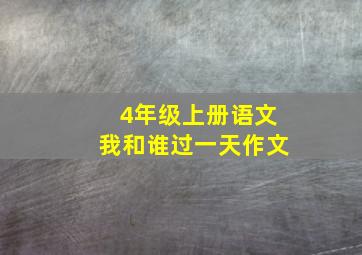 4年级上册语文
我和谁过一天作文